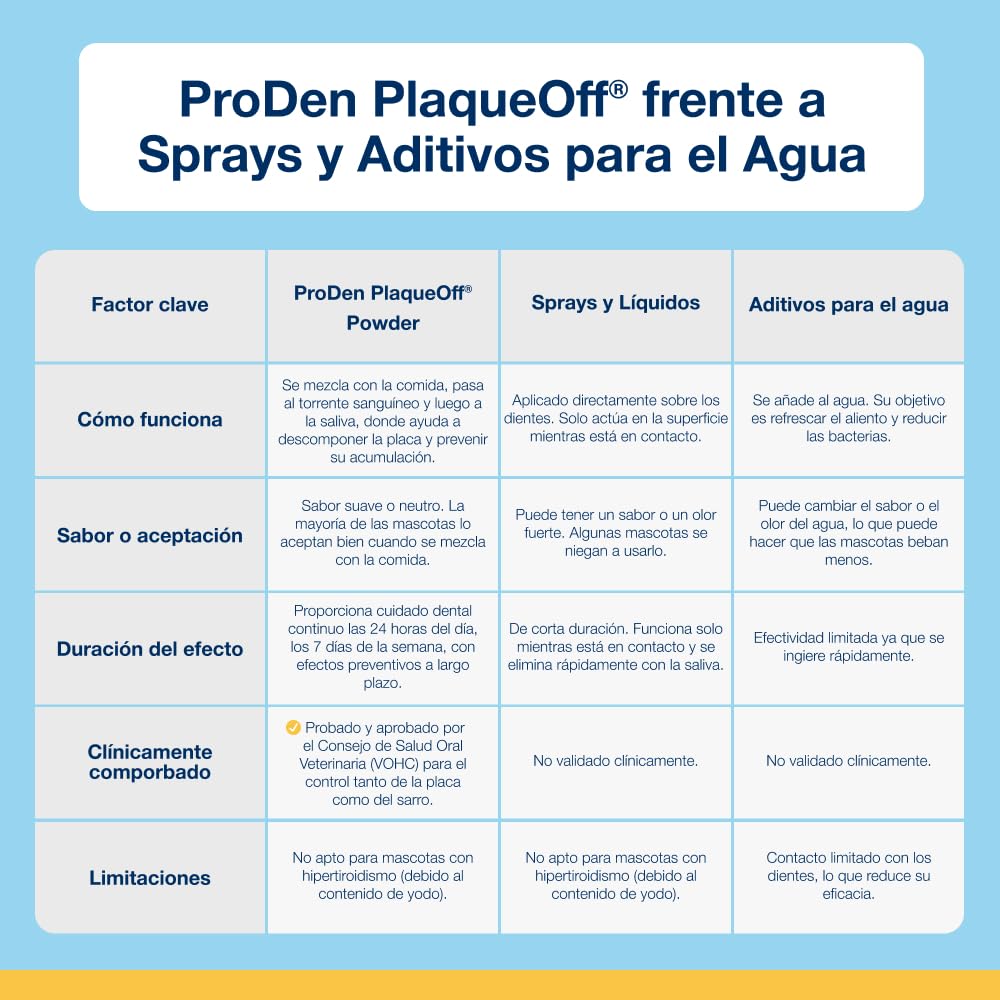 ProDen PlaqueOff® frente a Sprays y Aditivos para el Agua

| Factor clave | ProDen PlaqueOff® Powder | Sprays y Líquidos | Aditivos para el agua |
|---|---|---|---|
| Cómo funciona | Se mezcla con la comida, pasa al torrente sanguíneo y luego a la saliva, donde ayuda a descomponer la placa y prevenir su acumulación. | Aplicado directamente sobre los dientes. Solo actúa en la superficie mientras está en contacto. | Se añade al agua. Su objetivo es refrescar el aliento y reducir las bacterias. |
| Sabor o aceptación | Sabor suave o neutro. La mayoría de las mascotas lo aceptan bien cuando se mezcla con la comida. | Puede tener un sabor o un olor fuerte. Algunas mascotas se niegan a usarlo. | Puede cambiar el sabor o el olor del agua, lo que puede hacer que las mascotas beban menos. |
| Duración del efecto | Proporciona cuidado dental continuo las 24 horas del día, los 7 días de la semana, con efectos preventivos a largo plazo. | De corta duración. Funciona solo mientras está en contacto y se elimina rápidamente con la saliva. | Efectividad limitada ya que se ingiere rápidamente. |
| Clínicamente comporbado | Probado y aprobado por el Consejo de Salud Oral Veterinaria (VOHC) para el control tanto de la placa como del sarro. | No validado clínicamente. | No validado clínicamente. |
| Limitaciones | No apto para mascotas con hipertiroidismo (debido al contenido de yodo). | No apto para mascotas con hipertiroidismo (debido al contenido de yodo). | Contacto limitado con los dientes, lo que reduce su eficacia. |